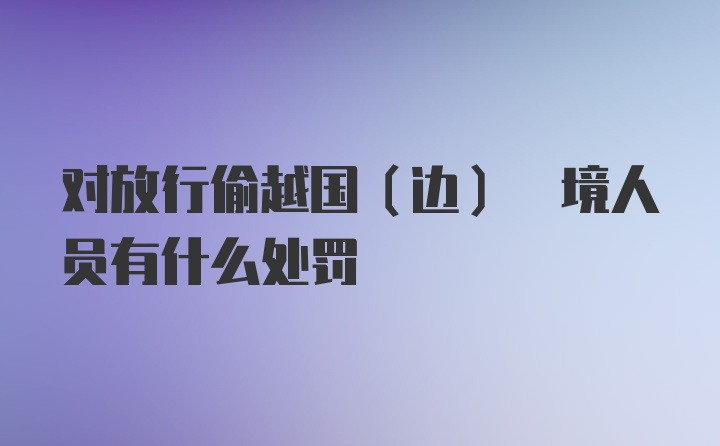 对放行偷越国（边） 境人员有什么处罚